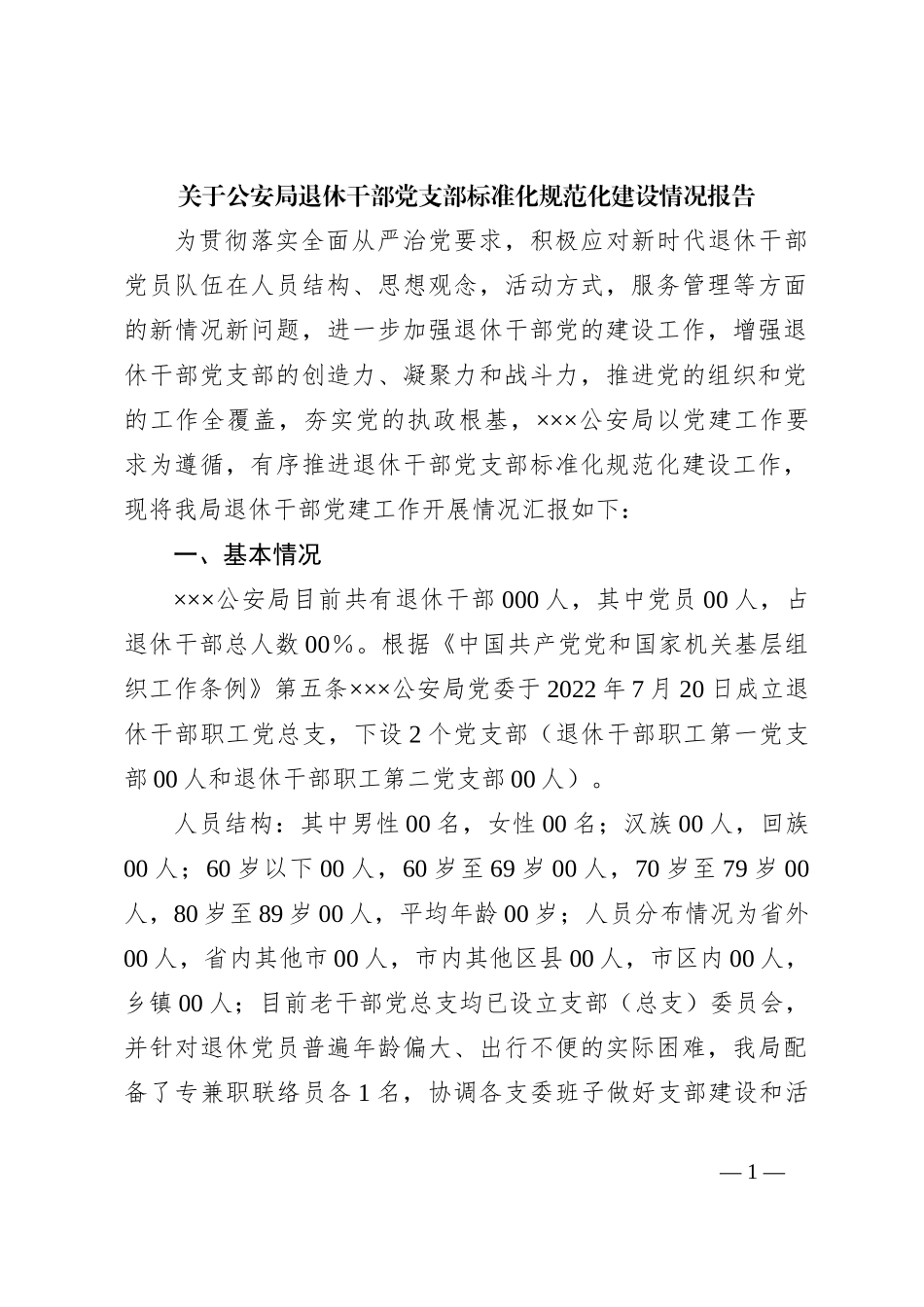 关于公安局退休干部党支部标准化规范化建设情况报告

为贯彻落实全面从严治党要求，积极应对新时代退休干部党员队伍在人员结构、思想观念，活动方式，服务管理等方面的新情况新问题，进一步加强退休干部党的建设工作，增强退休干部党支部的创造力、凝聚力和战斗力，推进党的组织和党的工作全覆盖，夯实党的执政根基，×××公安局以党建工作要求为遵循，有序推进退休干部党支部标准化规范化建设工作，现将我局退休干部党建工作开展情况汇报如下：

一、基本情况

×××公安局目前共有退休干部000人，其中党员00人，占退休干部总人数00%。根据《中国共产党党和国家机关基层组织工作条例》第五条×××公安局党委于2022年7月20日成立退休干部职工党总支，下设2个党支部（退休干部职工第一党支部00人和退休干部职工第二党支部00人）。

人员结构：其中男性00名，女性00名；汉族00人，回族00人；60岁以下00人，60岁至69岁00人，70岁至79岁00人，80岁至89岁00人，平均年龄00岁；人员分布情况为省外00人，省内其他市00人，市内其他区县00人，市区内00人，乡镇00人；目前老干部党总支均已设立支部（总支）委员会，并针对退休党员普遍年龄偏大、出行不便的实际困难，我局配备了专兼职联络员各1名，协调各支委班子做好支部建设和活

—1—